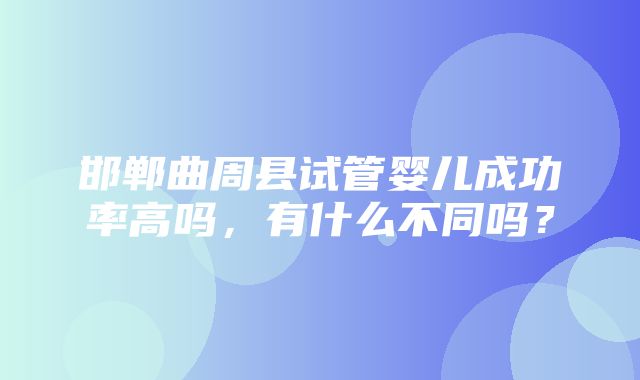 邯郸曲周县试管婴儿成功率高吗，有什么不同吗？